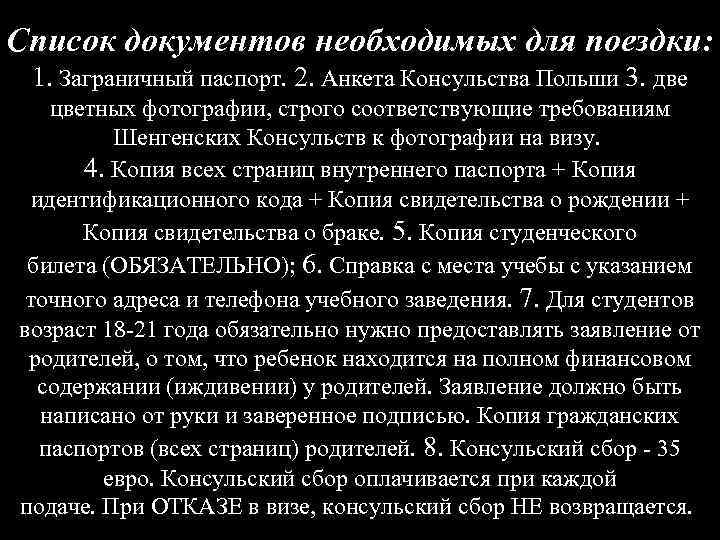 Список документов необходимых для поездки:
1. Заграничный паспорт. 2. Анкета Консульства Польши 3. две цветных фотографии, строго соответствующие требованиям Шенгенских Консульств к фотографии на визу.
4. Копия всех страниц внутреннего паспорта + Копия идентификационного кода + Копия свидетельства о рождении + Копия свидетельства о браке. 5. Копия студенческого билета (ОБЯЗАТЕЛЬНО); 6. Справка с места учебы с указанием точного адреса и телефона учебного заведения. 7. Для студентов возраст 18-21 года обязательно нужно предоставлять заявление от родителей, о том, что ребенок находится на полном финансовом содержании (иждивении) у родителей. Заявление должно быть написано от руки и заверенное подписью. Копия гражданских паспортов (всех страниц) родителей. 8. Консульский сбор - 35 евро. Консульский сбор оплачивается при каждой подаче. При ОТКАЗЕ в визе, консульский сбор НЕ возвращается.